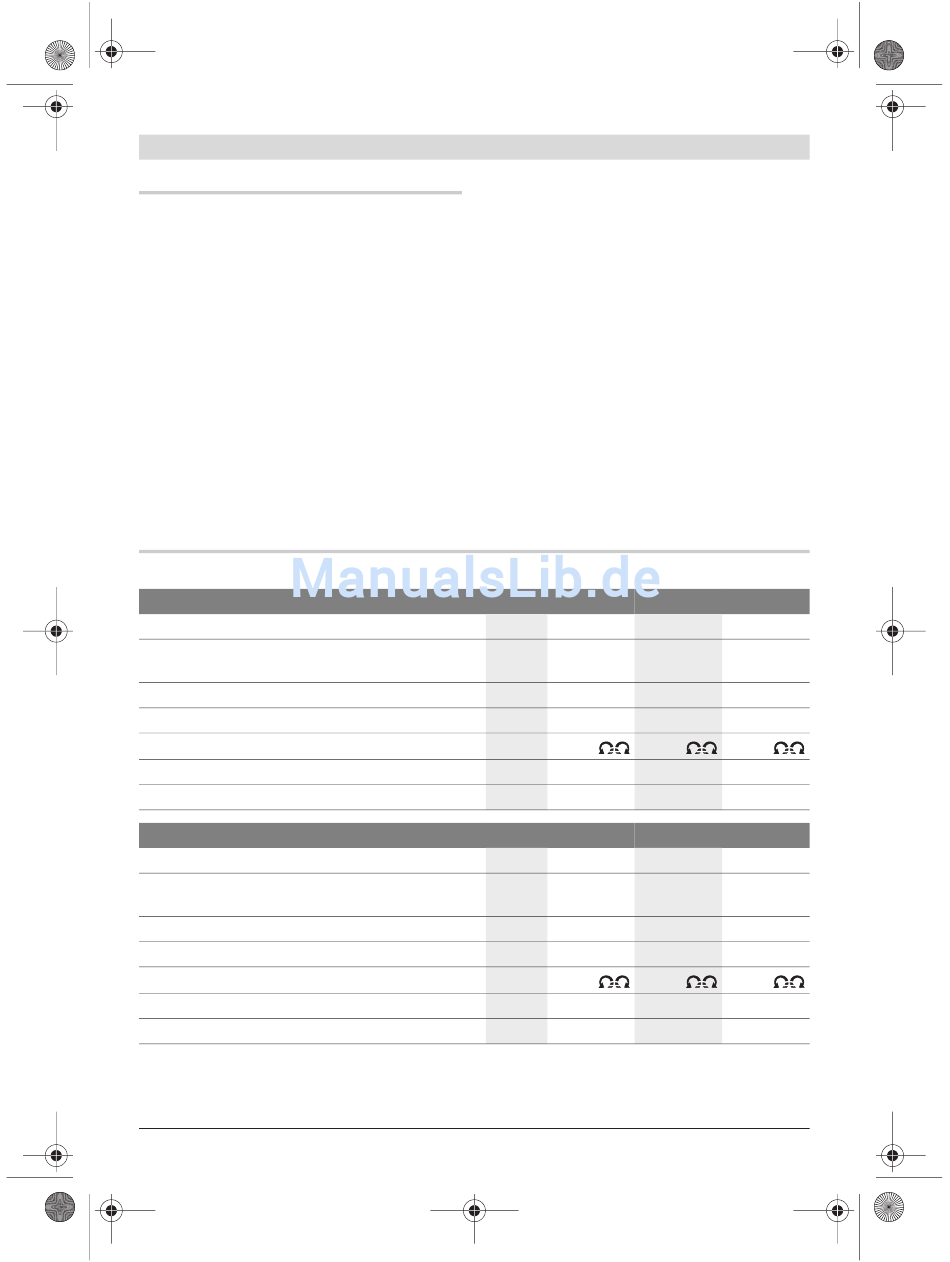 ManualsLib.de